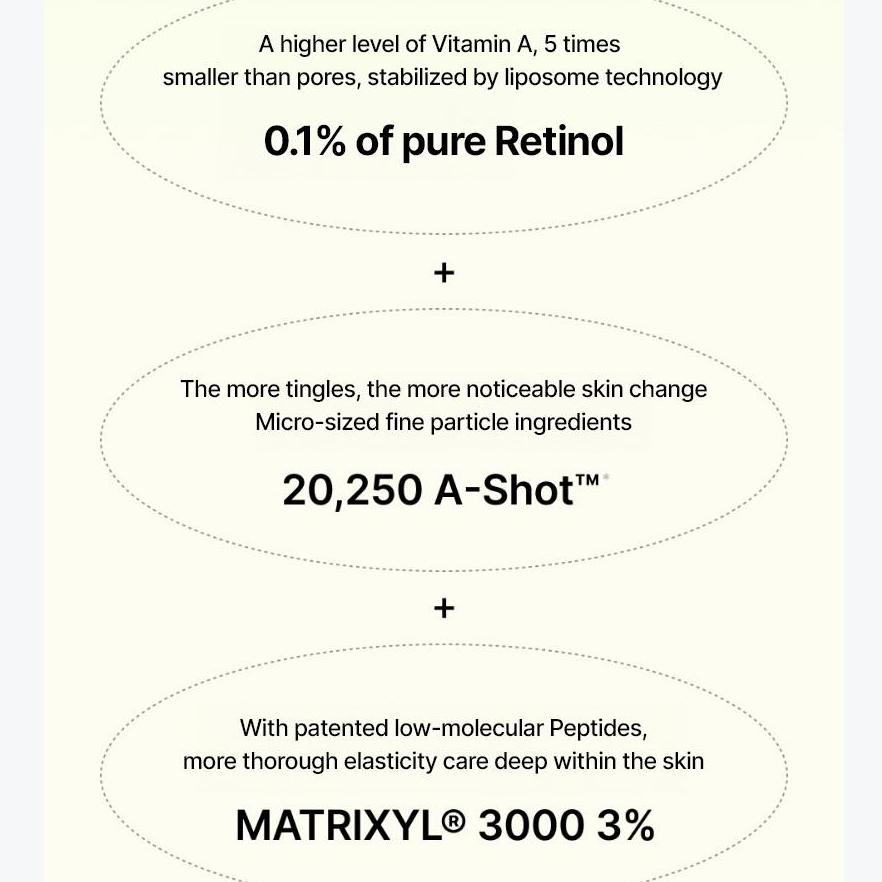 A higher level of Vitamin A, 5 times smaller than pores, stabilized by liposome technology

0.1% of pure Retinol

+

The more tingles, the more noticeable skin change
Micro-sized fine particle ingredients

20,250 A-Shot™

+

With patented low-molecular Peptides, more thorough elasticity care deep within the skin

MATRIXYL® 3000 3%